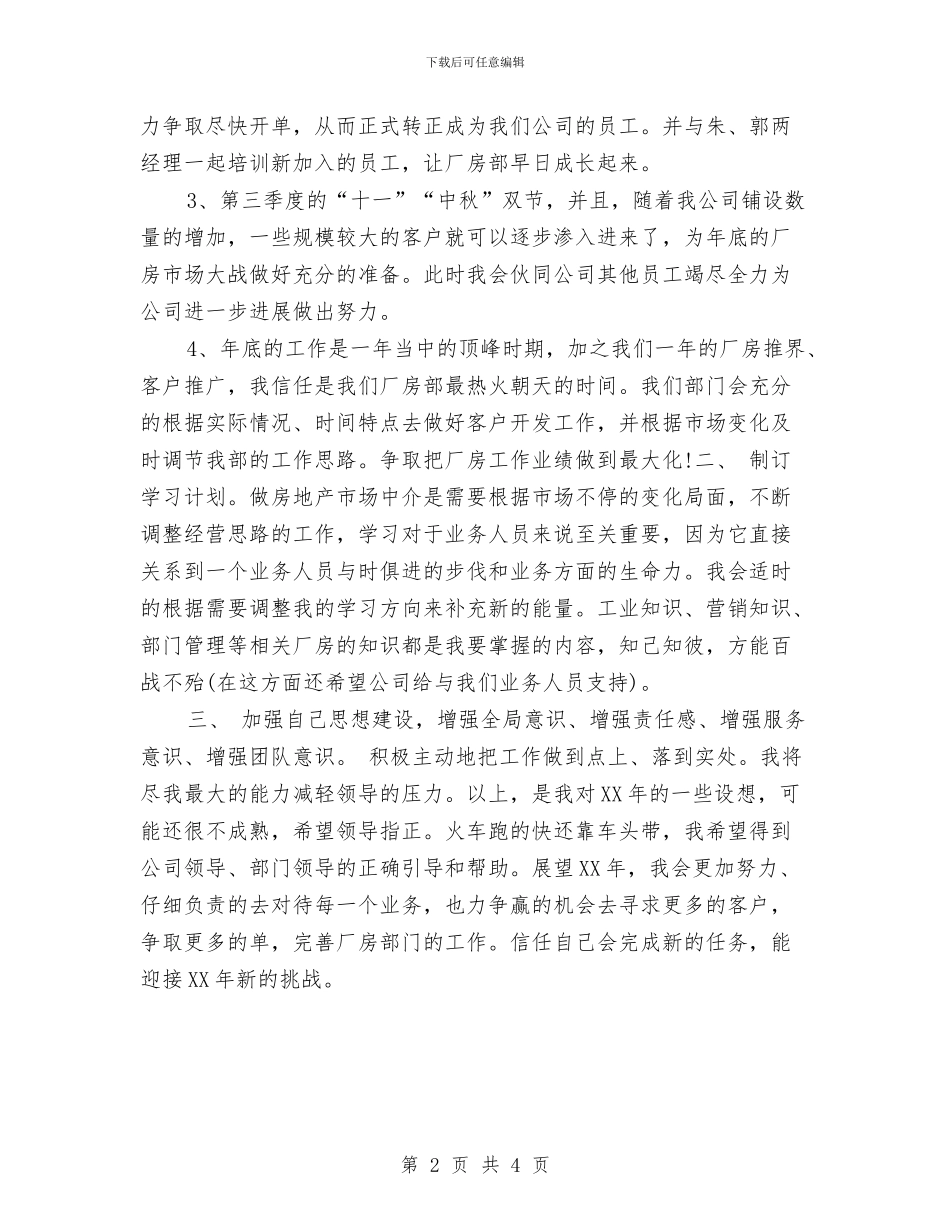 下载后可任意编辑

力争取尽快开单，从而正式转正成为我们公司的员工。并与朱、郭两经理一起培训新加入的员工，让厂房部早日成长起来。

3、第三季度的“十一”“中秋”双节，并且，随着我公司铺设数量的增加，一些规模较大的客户就可以逐步渗入进来了，为年底的厂房市场大战做好充分的准备。此时我会伙同公司其他员工竭尽全力为公司进一步进展做出努力。

4、年底的工作是一年当中的顶峰时期，加之我们一年的厂房推界、客户推广，我信任是我们厂房部最热火朝天的时间。我们部门会充分的根据实际情况、时间特点去做好客户开发工作，并根据市场变化及时调节我部的工作思路。争取把厂房工作业绩做到最大化!二、 制订学习计划。做房地产市场中介是需要根据市场不停的变化局面，不断调整经营思路的工作，学习对于业务人员来说至关重要，因为它直接关系到一个业务人员与时俱进的步伐和业务方面的生命力。我会适时的根据需要调整我的学习方向来补充新的能量。工业知识、营销知识、部门管理等相关厂房的知识都是我要掌握的内容，知己知彼，方能百战不殆(在这方面还希望公司给与我们业务人员支持)。

三、 加强自己思想建设，增强全局意识、增强责任感、增强服务意识、增强团队意识。 积极主动地把工作做到点上、落到实处。我将尽我最大的能力减轻领导的压力。以上，是我对XX年的一些设想，可能还很不成熟，希望领导指正。火车跑的快还靠车头带，我希望得到公司领导、部门领导的正确引导和帮助。展望XX年，我会更加努力、仔细负责的去对待每一个业务，也力争赢的机会去寻求更多的客户，争取更多的单，完善厂房部门的工作。信任自己会完成新的任务，能迎接XX年新的挑战。

第 2 页 共 4 页